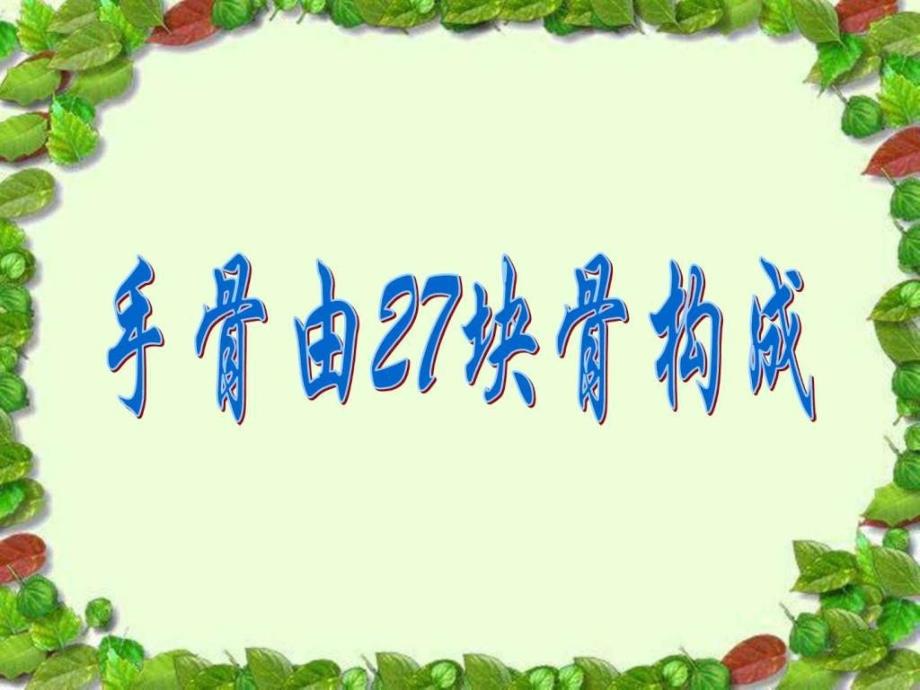 手骨由27块骨构成